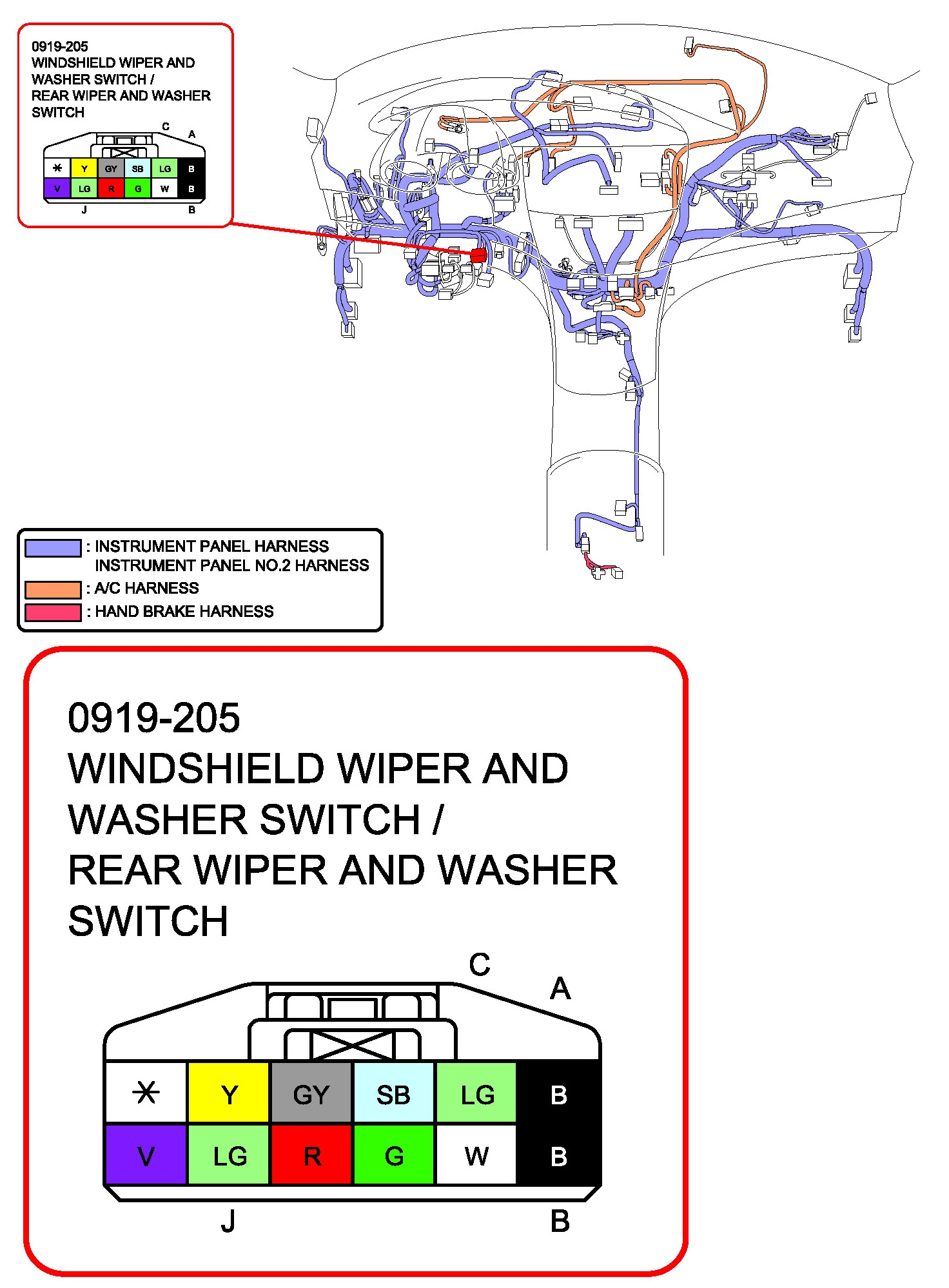 0919-205
WINDSHIELD WIPER AND WASHER SWITCH /
REAR WIPER AND WASHER SWITCH

C A

| * | Y | GY | SB | LG | B |
|---|---|---|---|---|---|
| V | LG | R | G | W | B |

J B

: INSTRUMENT PANEL HARNESS
INSTRUMENT PANEL NO.2 HARNESS
: A/C HARNESS
: HAND BRAKE HARNESS

0919-205
WINDSHIELD WIPER AND WASHER SWITCH /
REAR WIPER AND WASHER SWITCH

C A

| * | Y | GY | SB | LG | B |
|---|---|---|---|---|---|
| V | LG | R | G | W | B |

J B